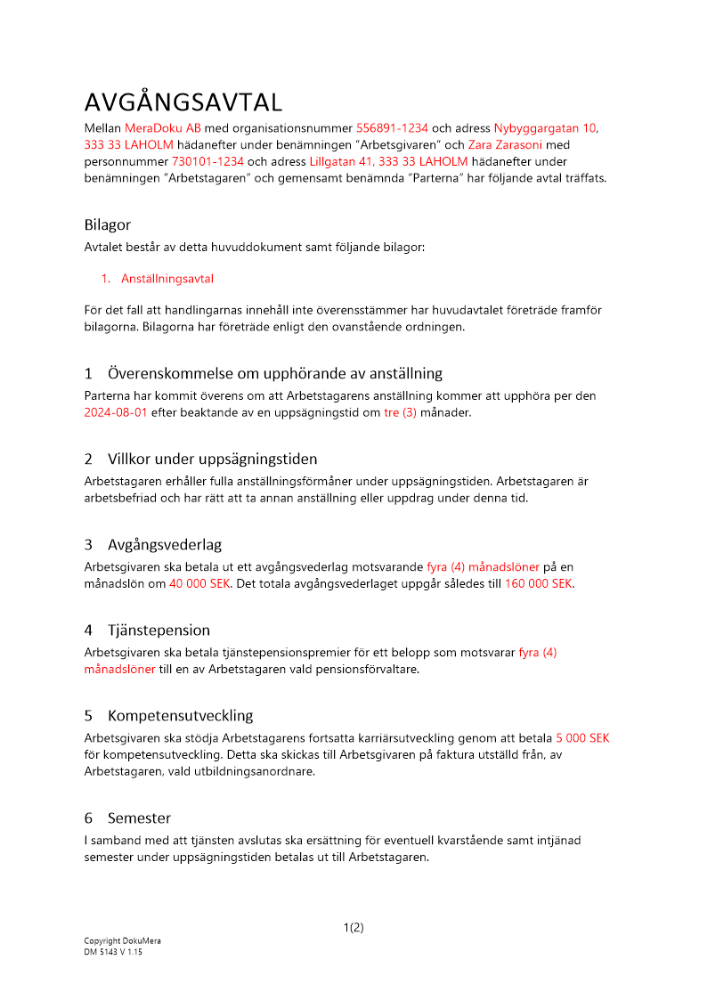 AVGÅNGSAVTAL

Mellan MeraDoku AB med organisationsnummer 556891-1234 och adress Nybyggargatan 10, 333 33 LAHOLM hädanefter under benämningen "Arbetsgivaren" och Zara Zarasoni med personnummer 730101-1234 och adress Lillgatan 41, 333 33 LAHOLM hädanefter under benämningen "Arbetstagaren" och gemensamt benämnda "Parterna" har följande avtal träffats.

Bilagor

Avtalet består av detta huvuddokument samt följande bilagor:

1. Anställningsavtal

För det fall att handlingarnas innehåll inte överensstämmer har huvudavtalet företräde framför bilagorna. Bilagorna har företräde enligt den ovanstående ordningen.

1 Överenskommelse om upphörande av anställning

Parterna har kommit överens om att Arbetstagarens anställning kommer att upphöra per den 2024-08-01 efter beaktande av en uppsägningstid om tre (3) månader.

2 Villkor under uppsägningstiden

Arbetstagaren erhåller fulla anställningsförmåner under uppsägningstiden. Arbetstagaren är arbetsbefriad och har rätt att ta annan anställning eller uppdrag under denna tid.

3 Avgångsvederlag

Arbetsgivaren ska betala ut ett avgångsvederlag motsvarande fyra (4) månadslöner på en månadslön om 40 000 SEK. Det totala avgångsvederlaget uppgår således till 160 000 SEK.

4 Tjänstepension

Arbetsgivaren ska betala tjänstepensionspremier för ett belopp som motsvarar fyra (4) månadslöner till en av Arbetstagaren vald pensionsförvaltare.

5 Kompetensutveckling

Arbetsgivaren ska stödja Arbetstagarens fortsatta karriärsutveckling genom att betala 5 000 SEK för kompetensutveckling. Detta ska skickas till Arbetsgivaren på faktura utställd från, av Arbetstagaren, vald utbildningsanordnare.

6 Semester

I samband med att tjänsten avslutas ska ersättning för eventuell kvarstående samt intjänad semester under uppsägningstiden betalas ut till Arbetstagaren.

1(2)

Copyright DokuMera
DM 5143 V 1.15